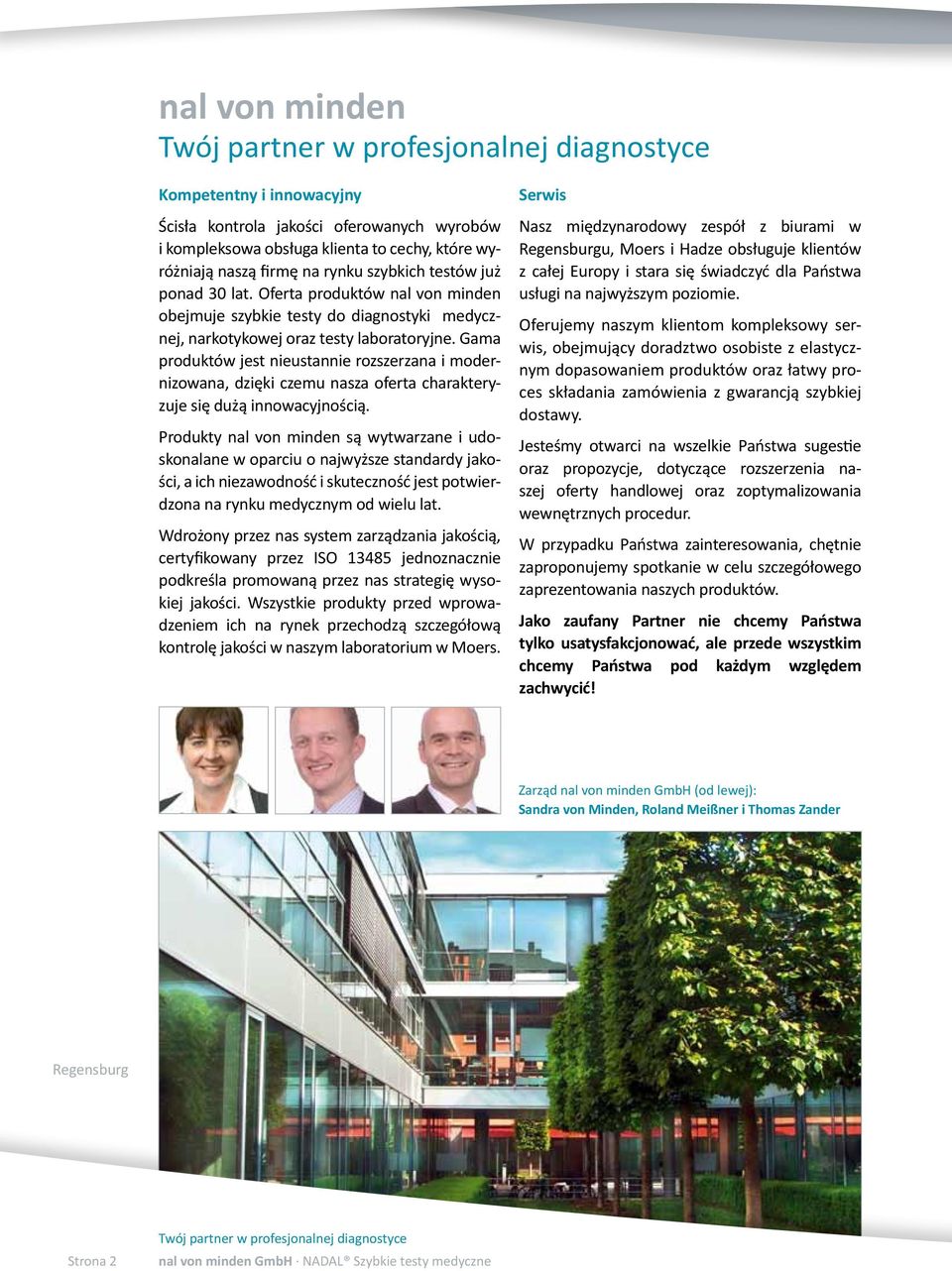 nal von minden
Twój partner w profesjonalnej diagnostyce

Kompetentny i innowacyjny

Ścisła kontrola jakości oferowanych wyrobów i kompleksowa obsługa klienta to cechy, które wyróżniają naszą firmę na rynku szybkich testów już ponad 30 lat. Oferta produktów nal von minden obejmuje szybkie testy do diagnostyki medycznej, narkotykowej oraz testy laboratoryjne. Gama produktów jest nieustannie rozszerzana i modernizowana, dzięki czemu nasza oferta charakteryzuje się dużą innowacyjnością.

Produkty nal von minden są wytwarzane i udoskonalane w oparciu o najwyższe standardy jakości, a ich niezawodność i skuteczność jest potwierdzona na rynku medycznym od wielu lat.

Wdrożony przez nas system zarządzania jakością, certyfikowany przez ISO 13485 jednoznacznie podkreśla promowaną przez nas strategię wysokiej jakości. Wszystkie produkty przed wprowadzeniem ich na rynek przechodzą szczegółową kontrolę jakości w naszym laboratorium w Moers.

Serwis

Nasz międzynarodowy zespół z biurami w Regensburgu, Moers i Hadze obsługuje klientów z całej Europy i stara się świadczyć dla Państwa usługi na najwyższym poziomie.

Oferujemy naszym klientom kompleksowy serwis, obejmujący doradztwo osobiste z elastycznym dopasowaniem produktów oraz łatwy proces składania zamówienia z gwarancją szybkiej dostawy.

Jesteśmy otwarci na wszelkie Państwa sugestie oraz propozycje, dotyczące rozszerzenia naszej oferty handlowej oraz zoptymalizowania wewnętrznych procedur.

W przypadku Państwa zainteresowania, chętnie zaproponujemy spotkanie w celu szczegółowego zaprezentowania naszych produktów.

Jako zaufany Partner nie chcemy Państwa tylko usatysfakcjonować, ale przede wszystkim chcemy Państwa pod każdym względem zachwycić!

Zarząd nal von minden GmbH (od lewej):
Sandra von Minden, Roland Meißner i Thomas Zander

Regensburg

Strona 2
Twój partner w profesjonalnej diagnostyce
nal von minden GmbH · NADAL® Szybkie testy medyczne